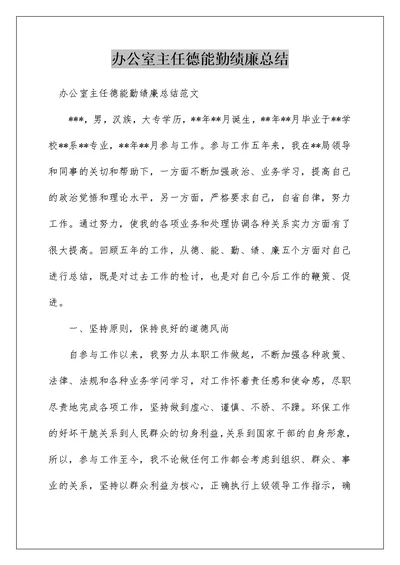 办公室主任德能勤绩廉总结

办公室主任德能勤绩廉总结范文

***，男，汉族，大专学历，**年**月诞生，**年**月毕业于**学校**系**专业，**年**月参与工作。参与工作五年来，我在**局领导和同事的关切和帮助下，一方面不断加强政治、业务学习，提高自己的政治觉悟和理论水平，另一方面，严格要求自己，自省自律，努力工作。通过努力，使我的各项业务和处理协调各种关系实力方面有了很大提高。回顾五年的工作，从德、能、勤、绩、廉五个方面对自己进行总结，既是对过去工作的检讨，也是对自己今后工作的鞭策、促进。

一、坚持原则，保持良好的道德风尚

自参与工作以来，我努力从本职工作做起，不断加强各种政策、法律、法规和各种业务学问学习，对工作怀着责任感和使命感，尽职尽责地完成各项工作，坚持做到虚心、谨慎、不骄、不躁。环保工作的好坏干脆关系到人民群众的切身利益，关系到国家干部的自身形象，所以，参与工作至今，我不论做任何工作都会考虑到组织、群众、事业的关系，坚持以群众利益为核心，正确执行上级领导工作指示，确